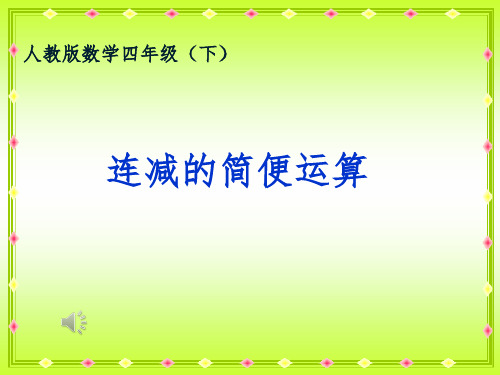 人教版数学四年级（下）

连减的简便运算